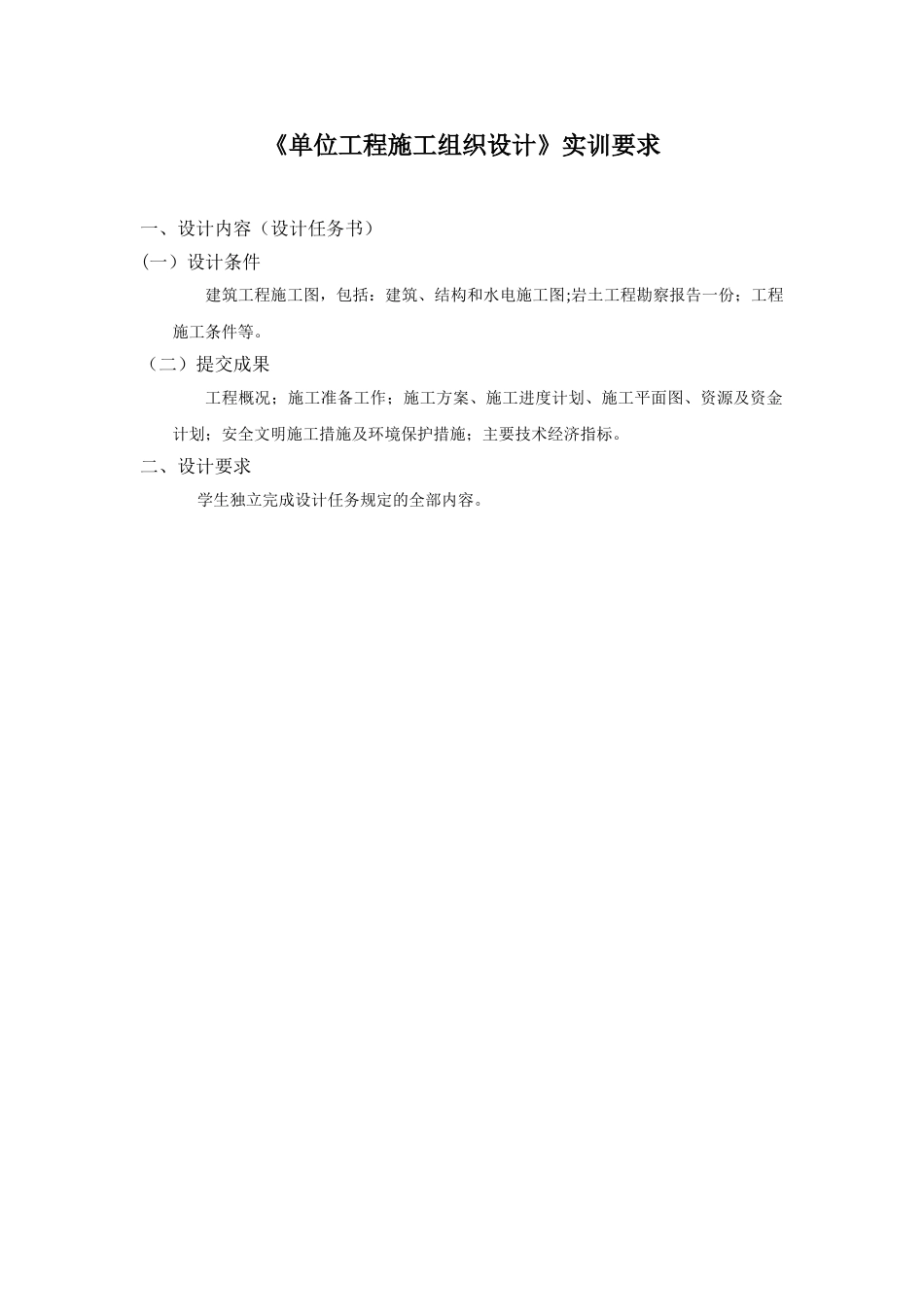 《单位工程施工组织设计》实训要求

一、设计内容（设计任务书）

(一）设计条件

建筑工程施工图，包括：建筑、结构和水电施工图;岩土工程勘察报告一份；工程施工条件等。

（二）提交成果

工程概况；施工准备工作；施工方案、施工进度计划、施工平面图、资源及资金计划；安全文明施工措施及环境保护措施；主要技术经济指标。

二、设计要求

学生独立完成设计任务规定的全部内容。